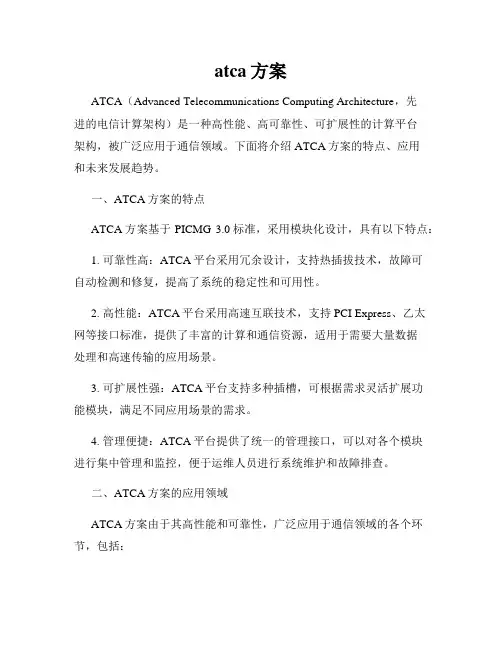 atca 方案

ATCA（Advanced Telecommunications Computing Architecture，先进的电信计算架构）是一种高性能、高可靠性、可扩展性的计算平台架构，被广泛应用于通信领域。下面将介绍 ATCA 方案的特点、应用和未来发展趋势。

一、ATCA 方案的特点

ATCA 方案基于 PICMG 3.0 标准，采用模块化设计，具有以下特点：

1. 可靠性高：ATCA 平台采用冗余设计，支持热插拔技术，故障可自动检测和修复，提高了系统的稳定性和可用性。

2. 高性能：ATCA 平台采用高速互联技术，支持 PCI Express、乙太网等接口标准，提供了丰富的计算和通信资源，适用于需要大量数据处理和高速传输的应用场景。

3. 可扩展性强：ATCA 平台支持多种插槽，可根据需求灵活扩展功能模块，满足不同应用场景的需求。

4. 管理便捷：ATCA 平台提供了统一的管理接口，可以对各个模块进行集中管理和监控，便于运维人员进行系统维护和故障排查。

二、ATCA 方案的应用领域

ATCA 方案由于其高性能和可靠性，广泛应用于通信领域的各个环节，包括：